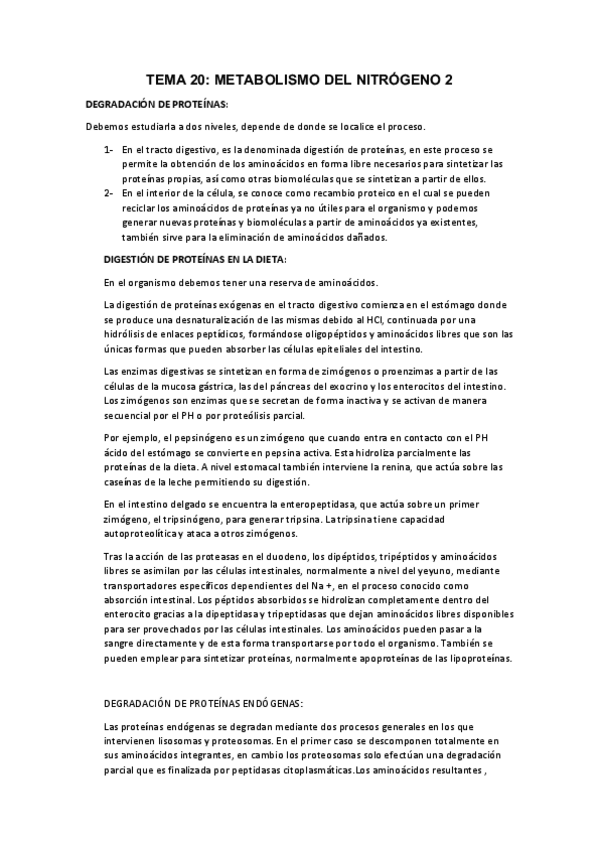 TEMA 20: METABOLISMO DEL NITRÓGENO 2

DEGRADACIÓN DE PROTEÍNAS:

Debemos estudiarla a dos niveles, depende de donde se localice el proceso.

1- En el tracto digestivo, es la denominada digestión de proteínas, en este proceso se permite la obtención de los aminoácidos en forma libre necesarios para sintetizar las proteínas propias, así como otras biomoléculas que se sintetizan a partir de ellos.
2- En el interior de la célula, se conoce como recambio proteico en el cual se pueden reciclar los aminoácidos de proteínas ya no útiles para el organismo y podemos generar nuevas proteínas y biomoléculas a partir de aminoácidos ya existentes, también sirve para la eliminación de aminoácidos dañados.

DIGESTIÓN DE PROTEÍNAS EN LA DIETA:

En el organismo debemos tener una reserva de aminoácidos.

La digestión de proteínas exógenas en el tracto digestivo comienza en el estómago donde se produce una desnaturalización de las mismas debido al HCl, continuada por una hidrólisis de enlaces peptídicos, formándose oligopéptidos y aminoácidos libres que son las únicas formas que pueden absorber las células epiteliales del intestino.

Las enzimas digestivas se sintetizan en forma de zimógenos o proenzimas a partir de las células de la mucosa gástrica, las del páncreas del exocrino y los enterocitos del intestino. Los zimógenos son enzimas que se secretan de forma inactiva y se activan de manera secuencial por el PH o por proteólisis parcial.

Por ejemplo, el pepsinógeno es un zimógeno que cuando entra en contacto con el PH ácido del estómago se convierte en pepsina activa. Esta hidroliza parcialmente las proteínas de la dieta. A nivel estomacal también interviene la renina, que actúa sobre las caseínas de la leche permitiendo su digestión.

En el intestino delgado se encuentra la enteropeptidasa, que actúa sobre un primer zimógeno, el tripsinógeno, para generar tripsina. La tripsina tiene capacidad autoproteolítica y ataca a otros zimógenos.

Tras la acción de las proteasas en el duodeno, los dipéptidos, tripéptidos y aminoácidos libres se asimilan por las células intestinales, normalmente a nivel del yeyuno, mediante transportadores específicos dependientes del Na +, en el proceso conocido como absorción intestinal. Los péptidos absorbidos se hidrolizan completamente dentro del enterocito gracias a la dipeptidasa y tripeptidasas que dejan aminoácidos libres disponibles para ser provechados por las células intestinales. Los aminoácidos pueden pasar a la sangre directamente y de esta forma transportarse por todo el organismo. También se pueden emplear para sintetizar proteínas, normalmente apoproteínas de las lipoproteínas.

DEGRADACIÓN DE PROTEÍNAS ENDÓGENAS:

Las proteínas endógenas se degradan mediante dos procesos generales en los que intervienen lisosomas y proteosomas. En el primer caso se descomponen totalmente en sus aminoácidos integrantes, en cambio los proteosomas solo efectúan una degradación parcial que es finalizada por peptidasas citoplasmáticas.Los aminoácidos resultantes ,